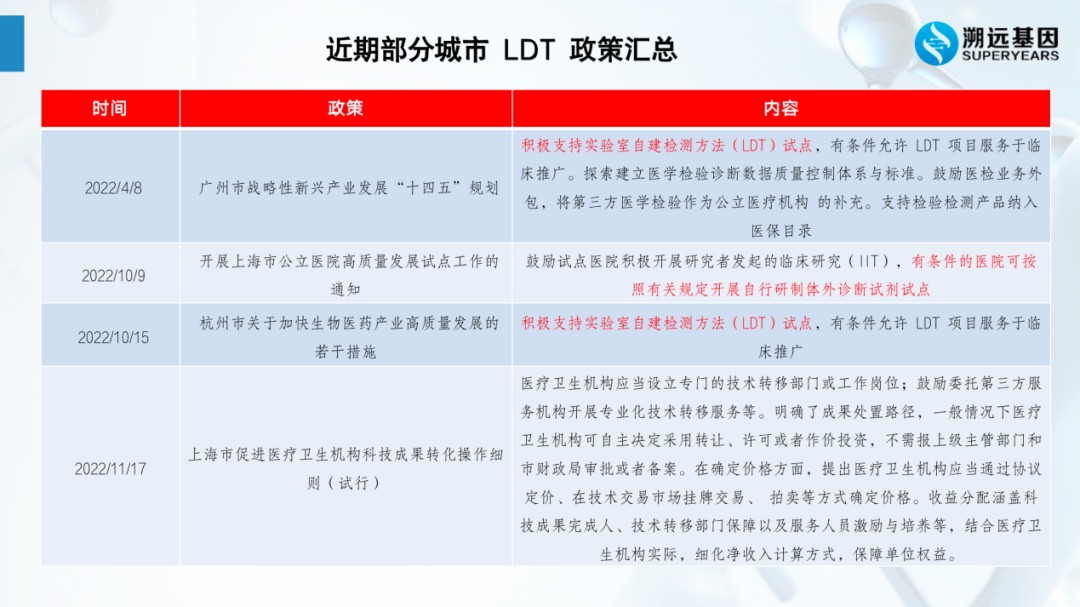 近期部分城市 LDT 政策汇总

溯远基因
SUPERYEARS

| 时间 | 政策 | 内容 |
|---|---|---|
| 2022/4/8 | 广州市战略性新兴产业发展“十四五”规划 | 积极支持实验室自建检测方法（LDT）试点，有条件允许 LDT 项目服务于临床推广。探索建立医学检验诊断数据质量控制体系与标准。鼓励医检业务外包，将第三方医学检验作为公立医疗机构 的补充。支持检验检测产品纳入医保目录 |
| 2022/10/9 | 开展上海市公立医院高质量发展试点工作的通知 | 鼓励试点医院积极开展研究者发起的临床研究（IIT），有条件的医院可按照有关规定开展自行研制体外诊断试剂试点 |
| 2022/10/15 | 杭州市关于加快生物医药产业高质量发展的若干措施 | 积极支持实验室自建检测方法（LDT）试点，有条件允许 LDT 项目服务于临床推广 |
| 2022/11/17 | 上海市促进医疗卫生机构科技成果转化操作细则（试行） | 医疗卫生机构应当设立专门的技术转移部门或工作岗位；鼓励委托第三方服务机构开展专业化技术转移服务等。明确了成果处置路径，一般情况下医疗卫生机构可自主决定采用转让、许可或者作价投资，不需报上级主管部门和市财政局审批或者备案。在确定价格方面，提出医疗卫生机构应当通过协议定价、在技术交易市场挂牌交易、 拍卖等方式确定价格。收益分配涵盖科技成果完成人、技术转移部门保障以及服务人员激励与培养等，结合医疗卫生机构实际，细化净收入计算方式，保障单位权益。 |